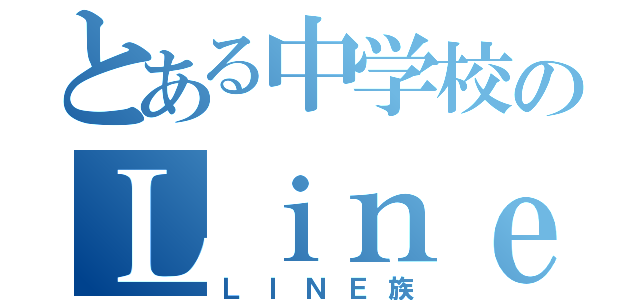 とある中学校の
Ｌｉｎｅ
ＬＩＮＥ族